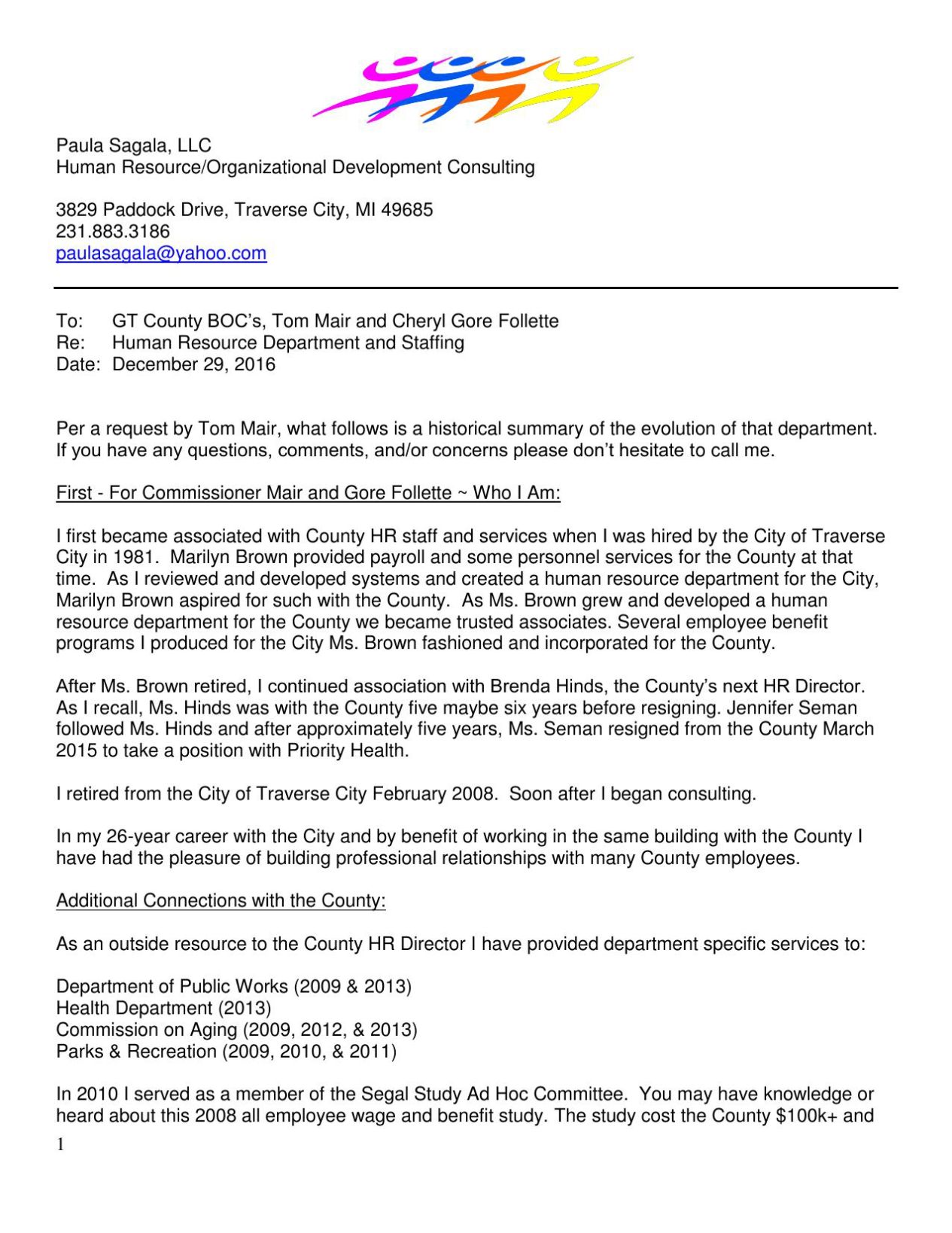 Paula Sagala, LLC
Human Resource/Organizational Development Consulting

3829 Paddock Drive, Traverse City, MI 49685
231.883.3186
paulasagala@yahoo.com

To: GT County BOC's, Tom Mair and Cheryl Gore Follette
Re: Human Resource Department and Staffing
Date: December 29, 2016

Per a request by Tom Mair, what follows is a historical summary of the evolution of that department. If you have any questions, comments, and/or concerns please don't hesitate to call me.

First - For Commissioner Mair and Gore Follette ~ Who I Am:

I first became associated with County HR staff and services when I was hired by the City of Traverse City in 1981. Marilyn Brown provided payroll and some personnel services for the County at that time. As I reviewed and developed systems and created a human resource department for the City, Marilyn Brown aspired for such with the County. As Ms. Brown grew and developed a human resource department for the County we became trusted associates. Several employee benefit programs I produced for the City Ms. Brown fashioned and incorporated for the County.

After Ms. Brown retired, I continued association with Brenda Hinds, the County's next HR Director. As I recall, Ms. Hinds was with the County five maybe six years before resigning. Jennifer Seman followed Ms. Hinds and after approximately five years, Ms. Seman resigned from the County March 2015 to take a position with Priority Health.

I retired from the City of Traverse City February 2008. Soon after I began consulting.

In my 26-year career with the City and by benefit of working in the same building with the County I have had the pleasure of building professional relationships with many County employees.

Additional Connections with the County:

As an outside resource to the County HR Director I have provided department specific services to:

Department of Public Works (2009 & 2013)
Health Department (2013)
Commission on Aging (2009, 2012, & 2013)
Parks & Recreation (2009, 2010, & 2011)

In 2010 I served as a member of the Segal Study Ad Hoc Committee. You may have knowledge or heard about this 2008 all employee wage and benefit study. The study cost the County $100k+ and

1